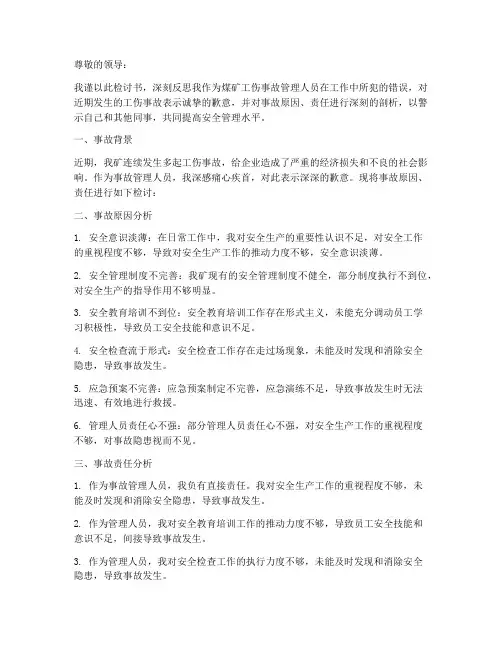 尊敬的领导：

我谨以此检讨书，深刻反思我作为煤矿工伤事故管理人员在工作中所犯的错误，对近期发生的工伤事故表示诚挚的歉意，并对事故原因、责任进行深刻的剖析，以警示自己和其他同事，共同提高安全管理水平。

一、事故背景

近期，我矿连续发生多起工伤事故，给企业造成了严重的经济损失和不良的社会影响。作为事故管理人员，我深感痛心疾首，对此表示深深的歉意。现将事故原因、责任进行如下检讨：

二、事故原因分析

1. 安全意识淡薄：在日常工作中，我对安全生产的重要性认识不足，对安全工作的重视程度不够，导致对安全生产工作的推动力度不够，安全意识淡薄。

2. 安全管理制度不完善：我矿现有的安全管理制度不健全，部分制度执行不到位，对安全生产的指导作用不够明显。

3. 安全教育培训不到位：安全教育培训工作存在形式主义，未能充分调动员工学习积极性，导致员工安全技能和意识不足。

4. 安全检查流于形式：安全检查工作存在走过场现象，未能及时发现和消除安全隐患，导致事故发生。

5. 应急预案不完善：应急预案制定不完善，应急演练不足，导致事故发生时无法迅速、有效地进行救援。

6. 管理人员责任心不强：部分管理人员责任心不强，对安全生产工作的重视程度不够，对事故隐患视而不见。

三、事故责任分析

1. 作为事故管理人员，我负有直接责任。我对安全生产工作的重视程度不够，未能及时发现和消除安全隐患，导致事故发生。

2. 作为管理人员，我对安全教育培训工作的推动力度不够，导致员工安全技能和意识不足，间接导致事故发生。

3. 作为管理人员，我对安全检查工作的执行力度不够，未能及时发现和消除安全隐患，导致事故发生。